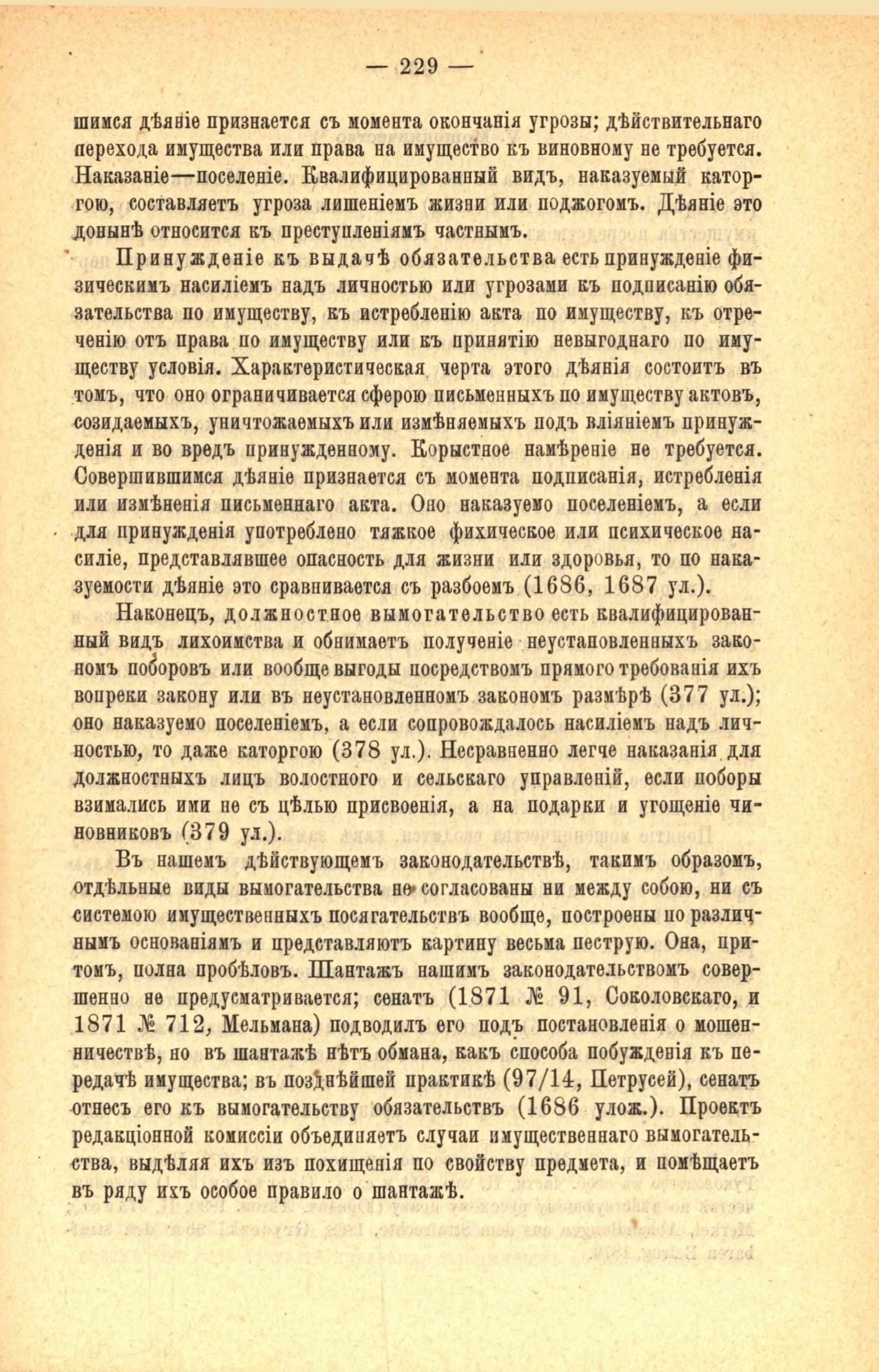 — 229 —

шимся дѣяніе признается съ момента окончанія угрозы; дѣйствительнаго перехода имущества или права на имущество къ виновному не требуется. Наказаніе—поселеніе. Квалифицированный видъ, наказуемый каторгою, составляетъ угроза лишеніемъ жизни или поджогомъ. Дѣяніе это донынѣ относится къ преступленіямъ частнымъ.

Принужденіе къ выдачѣ обязательства есть принужденіе физическимъ насиліемъ надъ личностью или угрозами къ подписанію обязательства по имуществу, къ истребленію акта по имуществу, къ отреченію отъ права по имуществу или къ принятію невыгоднаго по имуществу условія. Характеристическая черта этого дѣянія состоитъ въ томъ, что оно ограничивается сферою письменныхъ по имуществу актовъ, созидаемыхъ, уничтожаемыхъ или измѣняемыхъ подъ вліяніемъ принужденія и во вредъ принужденному. Корыстное намѣреніе не требуется. Совершившимся дѣяніе признается съ момента подписанія, истребленія или измѣненія письменнаго акта. Оно наказуемо поселеніемъ, а если для принужденія употреблено тяжкое фихическое или психическое насиліе, представлявшее опасность для жизни или здоровья, то по наказуемости дѣяніе это сравнивается съ разбоемъ (1686, 1687 ул.).

Наконецъ, должностное вымогательство есть квалифицированный видъ лихоимства и обнимаетъ полученіе неустановленныхъ закономъ поборовъ или вообще выгоды посредствомъ прямого требованія ихъ вопреки закону или въ неустановленномъ закономъ размѣрѣ (377 ул.); оно наказуемо поселеніемъ, а если сопровождалось насиліемъ надъ личностью, то даже каторгою (378 ул.). Несравненно легче наказанія для должностныхъ лицъ волостного и сельскаго управленій, если поборы взимались ими не съ цѣлью присвоенія, а на подарки и угощеніе чиновниковъ (379 ул.).

Въ нашемъ дѣйствующемъ законодательствѣ, такимъ образомъ, отдѣльные виды вымогательства не согласованы ни между собою, ни съ системою имущественныхъ посягательствъ вообще, построены по различнымъ основаніямъ и представляютъ картину весьма пеструю. Она, притомъ, полна пробѣловъ. Шантажъ нашимъ законодательствомъ совершенно не предусматривается; сенатъ (1871 № 91, Соколовскаго, и 1871 № 712, Мельмана) подводилъ его подъ постановленія о мошенничествѣ, но въ шантажѣ нѣтъ обмана, какъ способа побужденія къ передачѣ имущества; въ позднѣйшей практикѣ (97/14, Петрусей), сенатъ отнесъ его къ вымогательству обязательствъ (1686 улож.). Проектъ редакціонной комиссіи объединяетъ случаи имущественнаго вымогательства, выдѣляя ихъ изъ похищенія по свойству предмета, и помѣщаетъ въ ряду ихъ особое правило о шантажѣ.